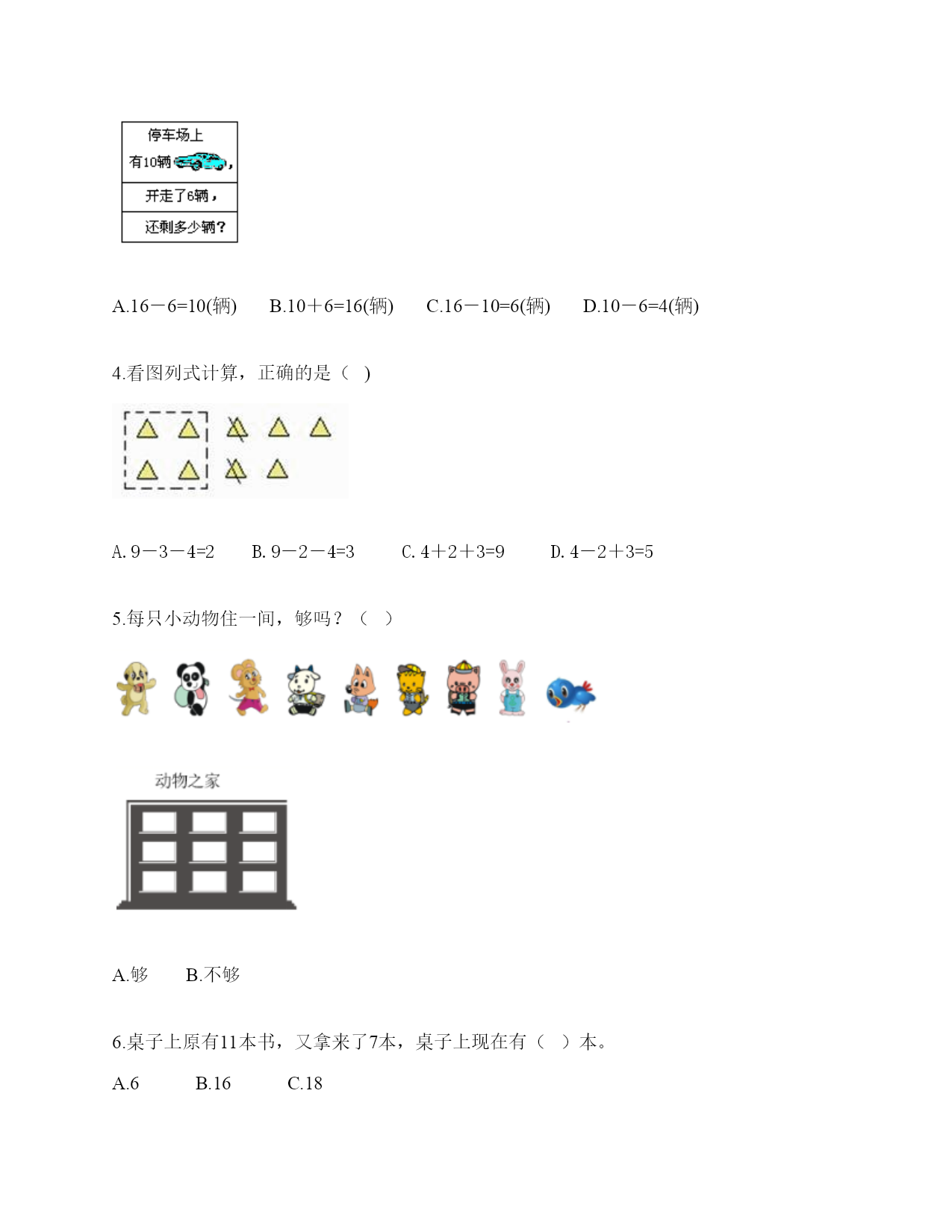 停车场上
有10辆，

开走了6辆，

还剩多少辆？

A.16－6=10(辆)　B.10＋6=16(辆)　C.16－10=6(辆)　D.10－6=4(辆)

4.看图列式计算，正确的是（ ）

A. 9－3－4=2　B. 9－2－4=3　C. 4＋2＋3=9　D. 4－2＋3=5

5.每只小动物住一间，够吗？（ ）

动物之家

A.够　B.不够

6.桌子上原有11本书，又拿来了7本，桌子上现在有（ ）本。

A.6　B.16　C.18